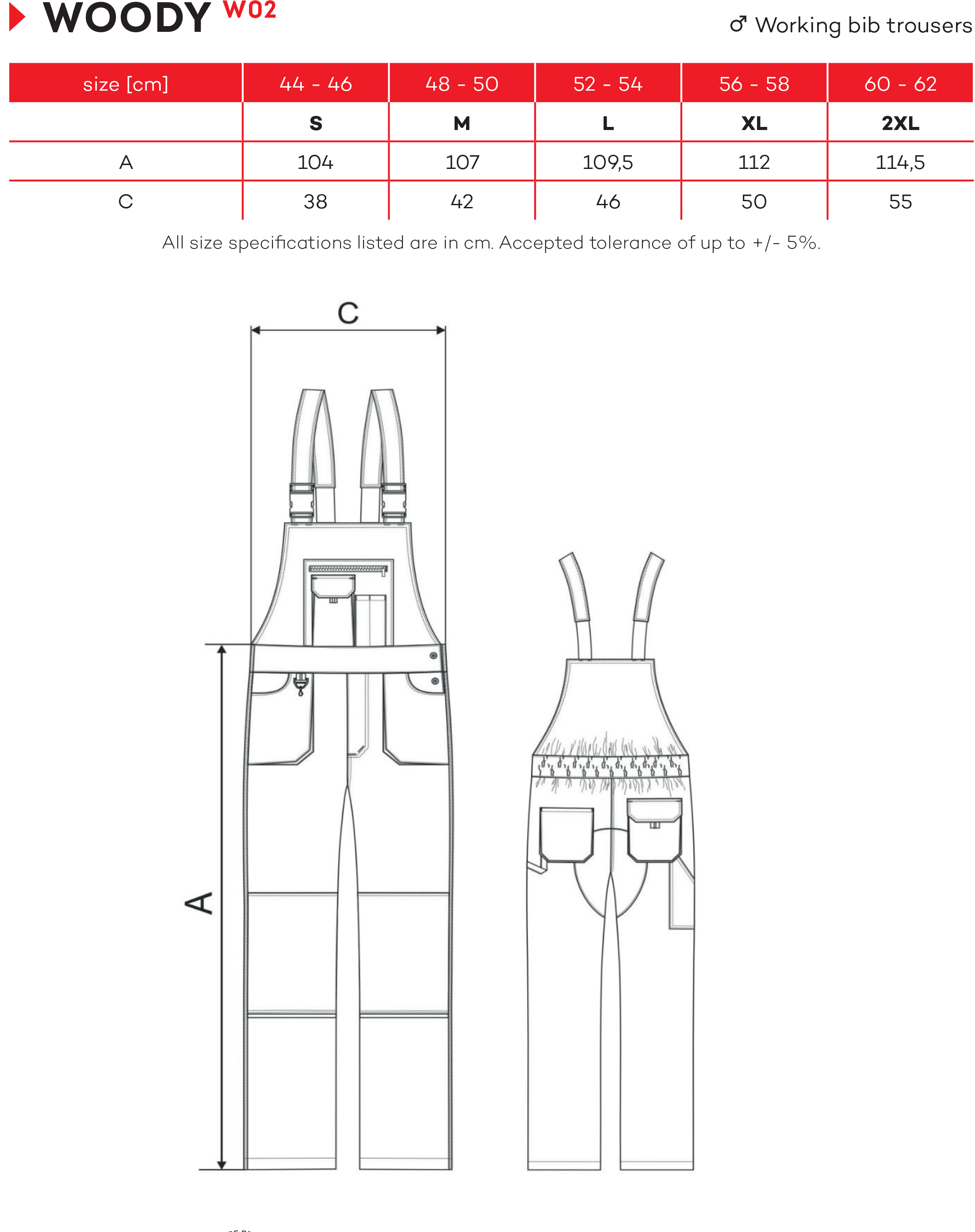 WOODY W02

♂ Working bib trousers

| size [cm] | 44 - 46 | 48 - 50 | 52 - 54 | 56 - 58 | 60 - 62 |
|---|---|---|---|---|---|
| | S | M | L | XL | 2XL |
| A | 104 | 107 | 109,5 | 112 | 114,5 |
| C | 38 | 42 | 46 | 50 | 55 |

All size specifications listed are in cm. Accepted tolerance of up to +/- 5%.

C

A